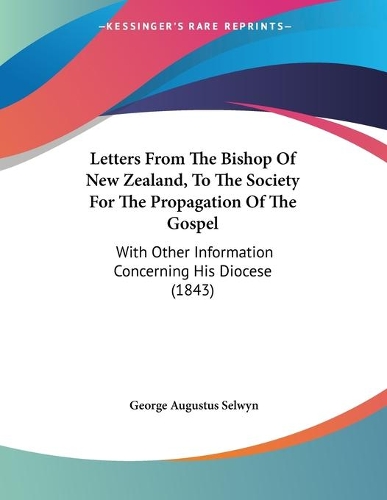 —KESSINGER'S RARE REPRINTS—

Letters From The Bishop Of New Zealand, To The Society For The Propagation Of The Gospel

With Other Information Concerning His Diocese (1843)

George Augustus Selwyn